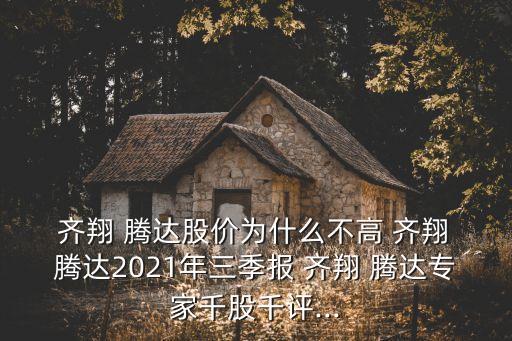 齐翔 腾达股价为什么不高 齐翔 腾达2021年三季报 齐翔 腾达专家千股千评...